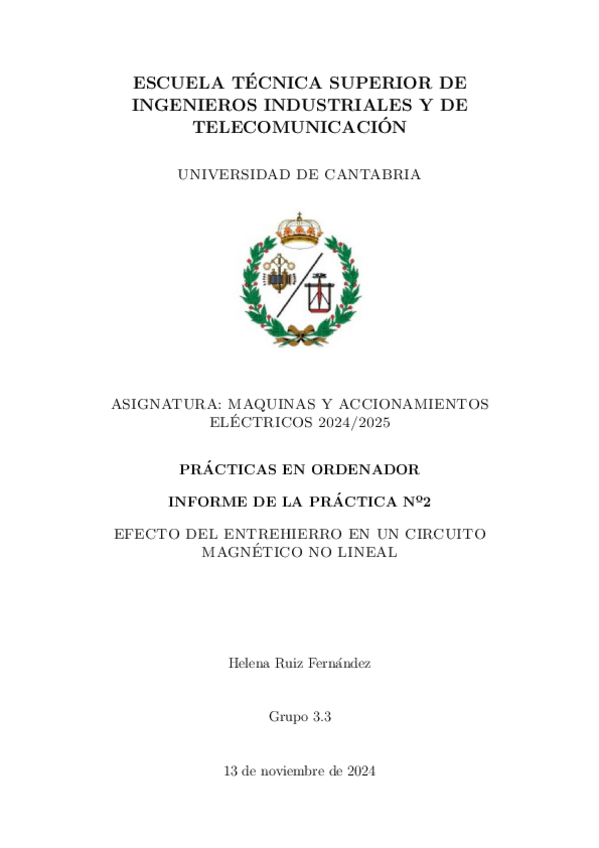 ESCUELA TÉCNICA SUPERIOR DE INGENIEROS INDUSTRIALES Y DE TELECOMUNICACIÓN

UNIVERSIDAD DE CANTABRIA

ASIGNATURA: MAQUINAS Y ACCIONAMIENTOS ELÉCTRICOS 2024/2025

PRÁCTICAS EN ORDENADOR

INFORME DE LA PRÁCTICA Nº2

EFECTO DEL ENTREHIERRO EN UN CIRCUITO MAGNÉTICO NO LINEAL

Helena Ruiz Fernández

Grupo 3.3

13 de noviembre de 2024